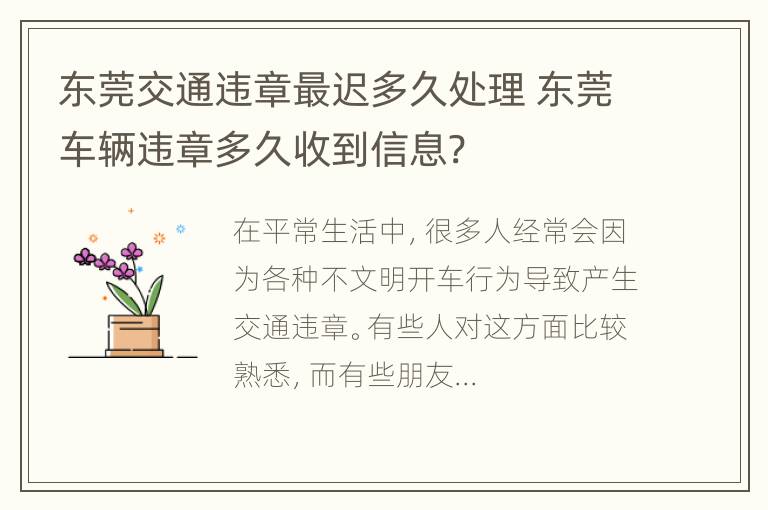 东莞交通违章最迟多久处理 东莞车辆违章多久收到信息?

在平常生活中, 很多人经常会因为各种不文明开车行为导致产生交通违章。有些人对这方面比较熟悉, 而有些朋友...